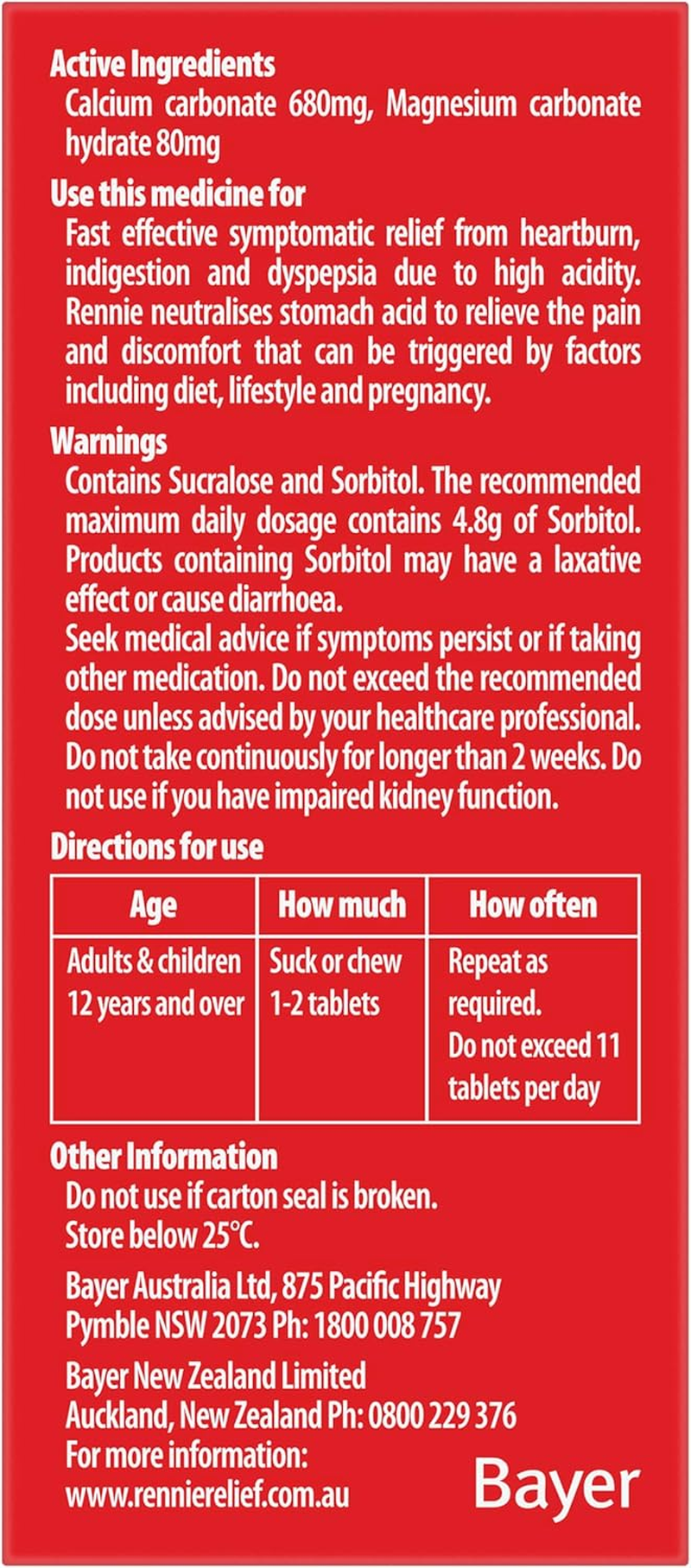 Active Ingredients
Calcium carbonate 680mg, Magnesium carbonate hydrate 80mg

Use this medicine for
Fast effective symptomatic relief from heartburn, indigestion and dyspepsia due to high acidity. Rennie neutralises stomach acid to relieve the pain and discomfort that can be triggered by factors including diet, lifestyle and pregnancy.

Warnings
Contains Sucralose and Sorbitol. The recommended maximum daily dosage contains 4.8g of Sorbitol. Products containing Sorbitol may have a laxative effect or cause diarrhoea.
Seek medical advice if symptoms persist or if taking other medication. Do not exceed the recommended dose unless advised by your healthcare professional. Do not take continuously for longer than 2 weeks. Do not use if you have impaired kidney function.

Directions for use

| Age | How much | How often |
|---|---|---|
| Adults & children 12 years and over | Suck or chew 1-2 tablets | Repeat as required. Do not exceed 11 tablets per day |

Other Information
Do not use if carton seal is broken.
Store below 25°C.

Bayer Australia Ltd, 875 Pacific Highway
Pymble NSW 2073 Ph: 1800 008 757

Bayer New Zealand Limited
Auckland, New Zealand Ph: 0800 229 376
For more information:
www.rennierelief.com.au

Bayer